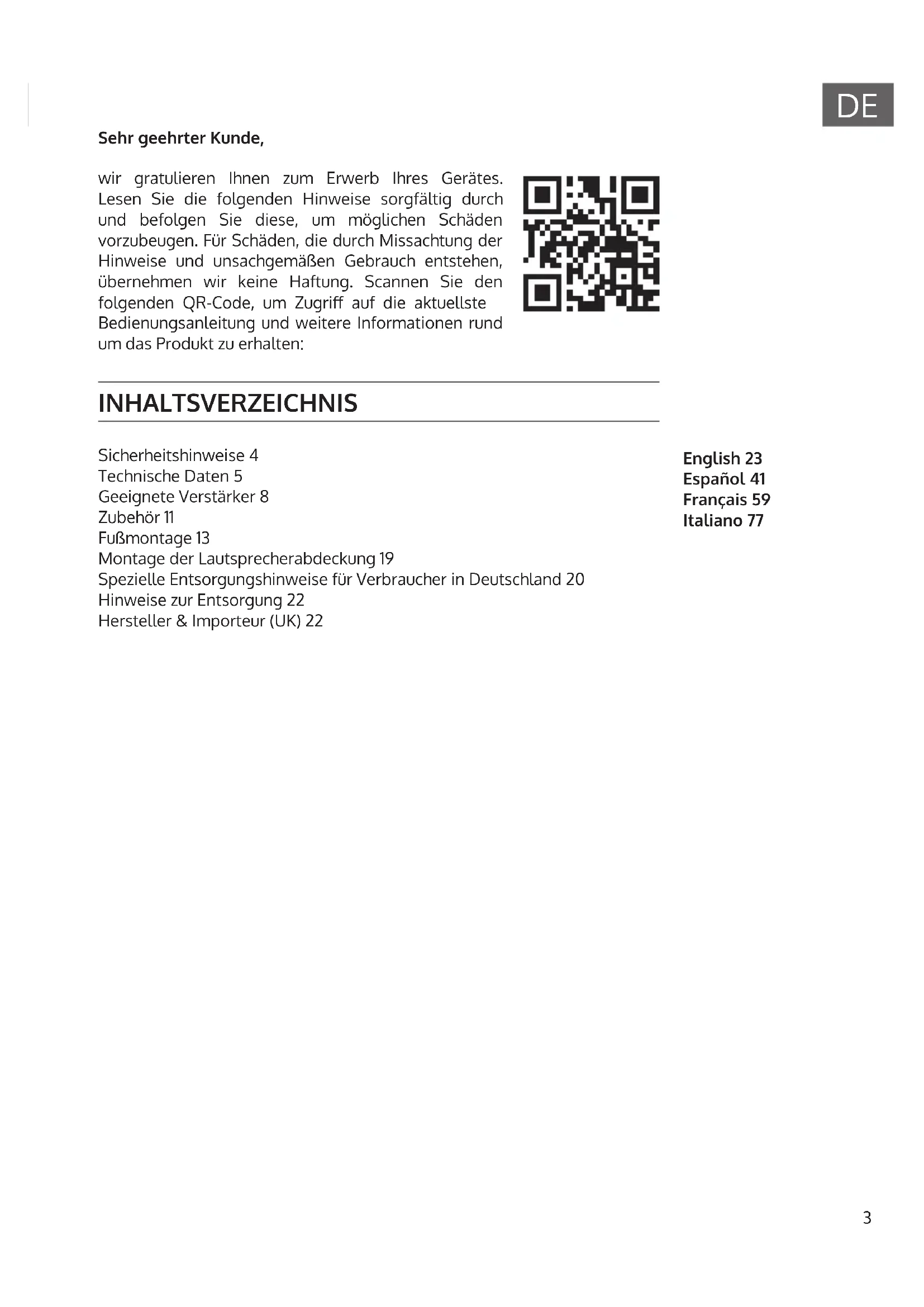 DE

Sehr geehrter Kunde,

wir gratulieren Ihnen zum Erwerb Ihres Gerätes. Lesen Sie die folgenden Hinweise sorgfältig durch und befolgen Sie diese, um möglichen Schäden vorzubeugen. Für Schäden, die durch Missachtung der Hinweise und unsachgemäßen Gebrauch entstehen, übernehmen wir keine Haftung. Scannen Sie den folgenden QR-Code, um Zugriff auf die aktuellste Bedienungsanleitung und weitere Informationen rund um das Produkt zu erhalten:

INHALTSVERZEICHNIS

Sicherheitshinweise 4
Technische Daten 5
Geeignete Verstärker 8
Zubehör 11
Fußmontage 13
Montage der Lautsprecherabdeckung 19
Spezielle Entsorgungshinweise für Verbraucher in Deutschland 20
Hinweise zur Entsorgung 22
Hersteller & Importeur (UK) 22

English 23
Español 41
Français 59
Italiano 77

3